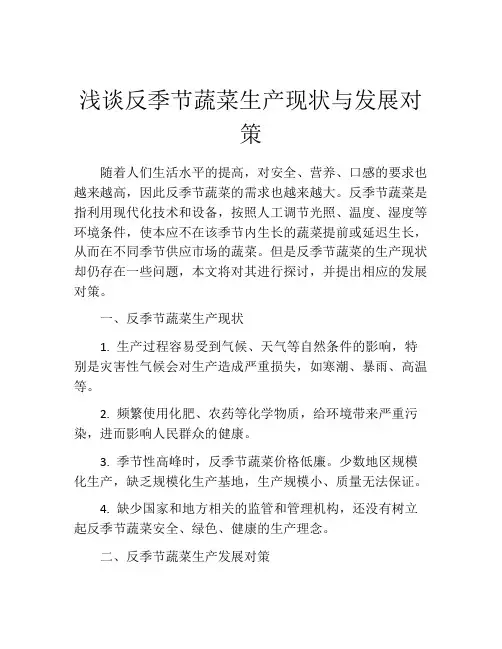 浅谈反季节蔬菜生产现状与发展对策

随着人们生活水平的提高，对安全、营养、口感的要求也越来越高，因此反季节蔬菜的需求也越来越大。反季节蔬菜是指利用现代化技术和设备，按照人工调节光照、温度、湿度等环境条件，使本应不在该季节内生长的蔬菜提前或延迟生长，从而在不同季节供应市场的蔬菜。但是反季节蔬菜的生产现状却仍存在一些问题，本文将对其进行探讨，并提出相应的发展对策。

一、反季节蔬菜生产现状

1. 生产过程容易受到气候、天气等自然条件的影响，特别是灾害性气候会对生产造成严重损失，如寒潮、暴雨、高温等。

2. 频繁使用化肥、农药等化学物质，给环境带来严重污染，进而影响人民群众的健康。

3. 季节性高峰时，反季节蔬菜价格低廉。少数地区规模化生产，缺乏规模化生产基地，生产规模小、质量无法保证。

4. 缺少国家和地方相关的监管和管理机构，还没有树立起反季节蔬菜安全、绿色、健康的生产理念。

二、反季节蔬菜生产发展对策